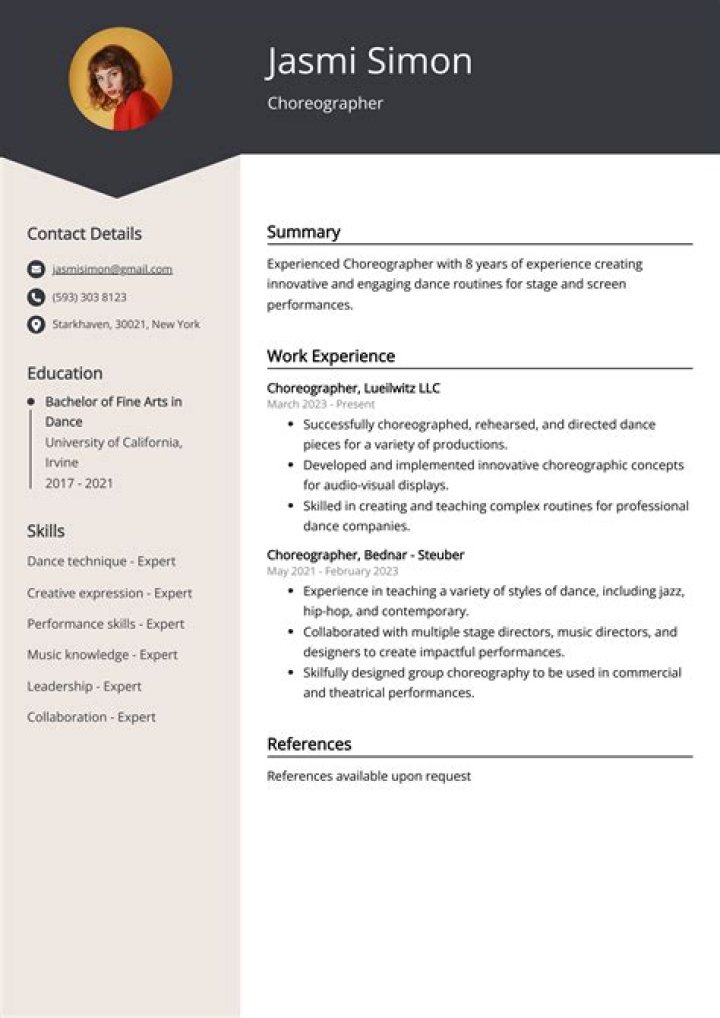 Jasmi Simon
Choreographer

Contact Details
jasmisimon@gmail.com
(593) 303 8123
Starkhaven, 30021, New York

Education
Bachelor of Fine Arts in Dance
University of California, Irvine
2017 - 2021

Skills
Dance technique - Expert
Creative expression - Expert
Performance skills - Expert
Music knowledge - Expert
Leadership - Expert
Collaboration - Expert

Summary
Experienced Choreographer with 8 years of experience creating innovative and engaging dance routines for stage and screen performances.

Work Experience
Choreographer, Lueilwitz LLC
March 2023 - Present
• Successfully choreographed, rehearsed, and directed dance pieces for a variety of productions.
• Developed and implemented innovative choreographic concepts for audio-visual displays.
• Skilled in creating and teaching complex routines for professional dance companies.

Choreographer, Bednar - Steuber
May 2021 - February 2023
• Experience in teaching a variety of styles of dance, including jazz, hip-hop, and contemporary.
• Collaborated with multiple stage directors, music directors, and designers to create impactful performances.
• Skilfully designed group choreography to be used in commercial and theatrical performances.

References
References available upon request